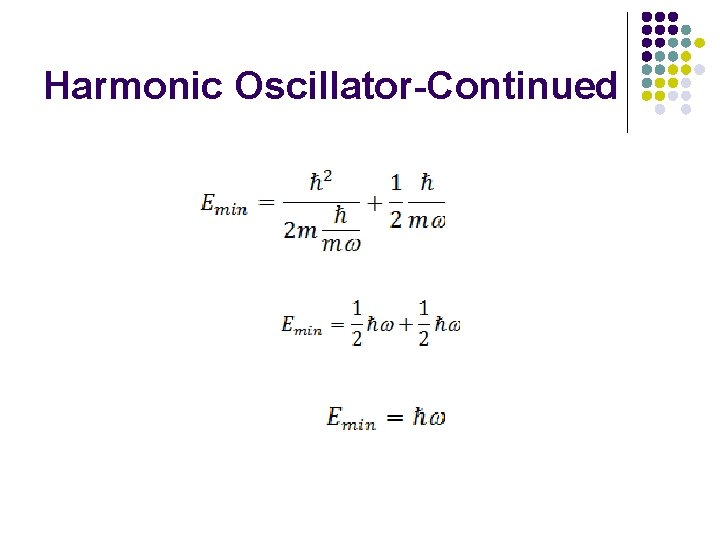 Harmonic Oscillator-Continued

$E_{min} = \frac{\hbar^2}{2m\frac{\hbar}{m\omega}} + \frac{1}{2}\frac{\hbar}{m\omega}$

$E_{min} = \frac{1}{2}\hbar\omega + \frac{1}{2}\hbar\omega$

$E_{min} = \hbar\omega$